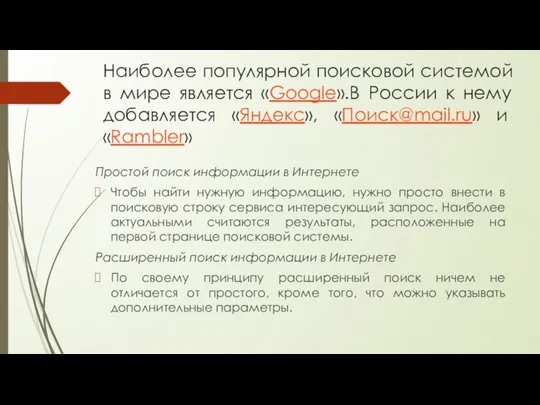 Наиболее популярной поисковой системой в мире является «Google».В России к нему добавляется «Яндекс», «Поиск@mail.ru» и «Rambler»

Простой поиск информации в Интернете

Чтобы найти нужную информацию, нужно просто внести в поисковую строку сервиса интересующий запрос. Наиболее актуальными считаются результаты, расположенные на первой странице поисковой системы.

Расширенный поиск информации в Интернете

По своему принципу расширенный поиск ничем не отличается от простого, кроме того, что можно указывать дополнительные параметры.